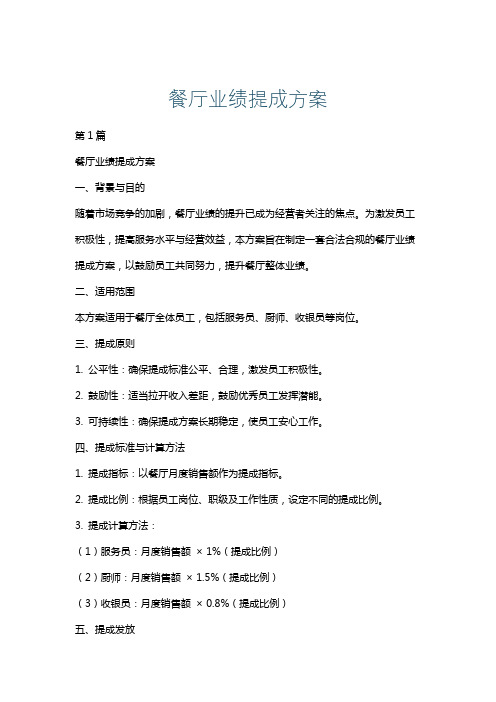 餐厅业绩提成方案

第 1 篇

餐厅业绩提成方案

一、背景与目的

随着市场竞争的加剧，餐厅业绩的提升已成为经营者关注的焦点。为激发员工积极性，提高服务水平与经营效益，本方案旨在制定一套合法合规的餐厅业绩提成方案，以鼓励员工共同努力，提升餐厅整体业绩。

二、适用范围

本方案适用于餐厅全体员工，包括服务员、厨师、收银员等岗位。

三、提成原则

1. 公平性：确保提成标准公平、合理，激发员工积极性。

2. 鼓励性：适当拉开收入差距，鼓励优秀员工发挥潜能。

3. 可持续性：确保提成方案长期稳定，使员工安心工作。

四、提成标准与计算方法

1. 提成指标：以餐厅月度销售额作为提成指标。

2. 提成比例：根据员工岗位、职级及工作性质，设定不同的提成比例。

3. 提成计算方法：

（1）服务员：月度销售额 × 1%（提成比例）

（2）厨师：月度销售额 × 1.5%（提成比例）

（3）收银员：月度销售额 × 0.8%（提成比例）

五、提成发放